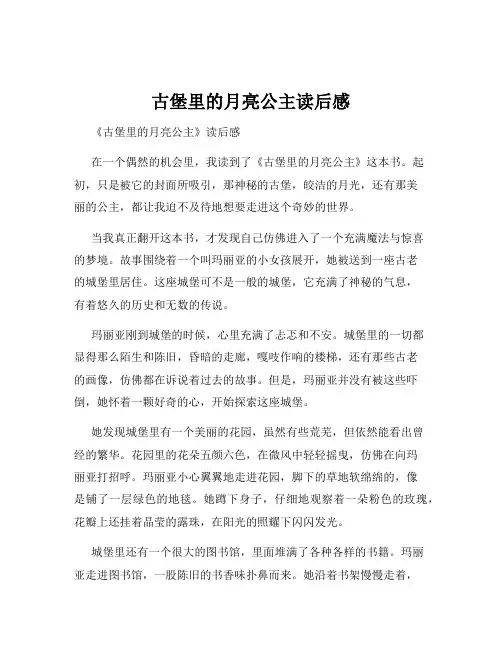 古堡里的月亮公主读后感

《古堡里的月亮公主》读后感

在一个偶然的机会里，我读到了《古堡里的月亮公主》这本书。起初，只是被它的封面所吸引，那神秘的古堡，皎洁的月光，还有那美丽的公主，都让我迫不及待地想要走进这个奇妙的世界。

当我真正翻开这本书，才发现自己仿佛进入了一个充满魔法与惊喜的梦境。故事围绕着一个叫玛丽亚的小女孩展开，她被送到一座古老的城堡里居住。这座城堡可不是一般的城堡，它充满了神秘的气息，有着悠久的历史和无数的传说。

玛丽亚刚到城堡的时候，心里充满了忐忑和不安。城堡里的一切都显得那么陌生和陈旧，昏暗的走廊，嘎吱作响的楼梯，还有那些古老的画像，仿佛都在诉说着过去的故事。但是，玛丽亚并没有被这些吓倒，她怀着一颗好奇的心，开始探索这座城堡。

她发现城堡里有一个美丽的花园，虽然有些荒芜，但依然能看出曾经的繁华。花园里的花朵五颜六色，在微风中轻轻摇曳，仿佛在向玛丽亚打招呼。玛丽亚小心翼翼地走进花园，脚下的草地软绵绵的，像是铺了一层绿色的地毯。她蹲下身子，仔细地观察着一朵粉色的玫瑰，花瓣上还挂着晶莹的露珠，在阳光的照耀下闪闪发光。

城堡里还有一个很大的图书馆，里面堆满了各种各样的书籍。玛丽亚走进图书馆，一股陈旧的书香味扑鼻而来。她沿着书架慢慢走着，